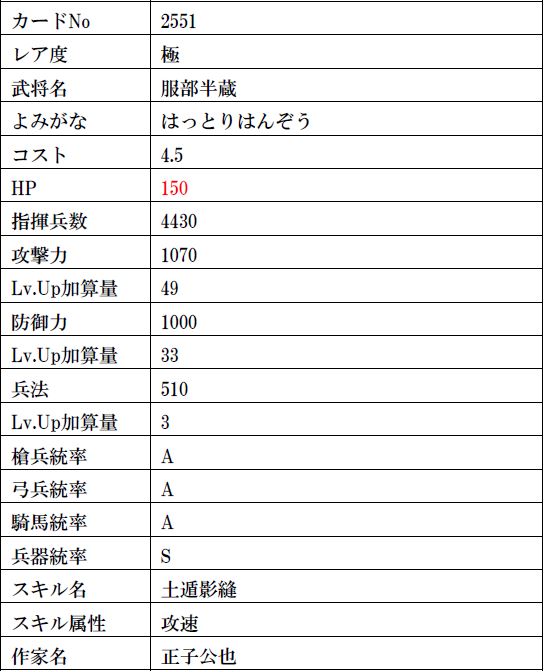 | カードNo | 2551 |
|---|---|
| レア度 | 極 |
| 武将名 | 服部半蔵 |
| よみがな | はっとりはんぞう |
| コスト | 4.5 |
| HP | 150 |
| 指揮兵数 | 4430 |
| 攻撃力 | 1070 |
| Lv.Up加算量 | 49 |
| 防御力 | 1000 |
| Lv.Up加算量 | 33 |
| 兵法 | 510 |
| Lv.Up加算量 | 3 |
| 槍兵統率 | A |
| 弓兵統率 | A |
| 騎馬統率 | A |
| 兵器統率 | S |
| スキル名 | 土遁影縫 |
| スキル属性 | 攻速 |
| 作家名 | 正子公也 |